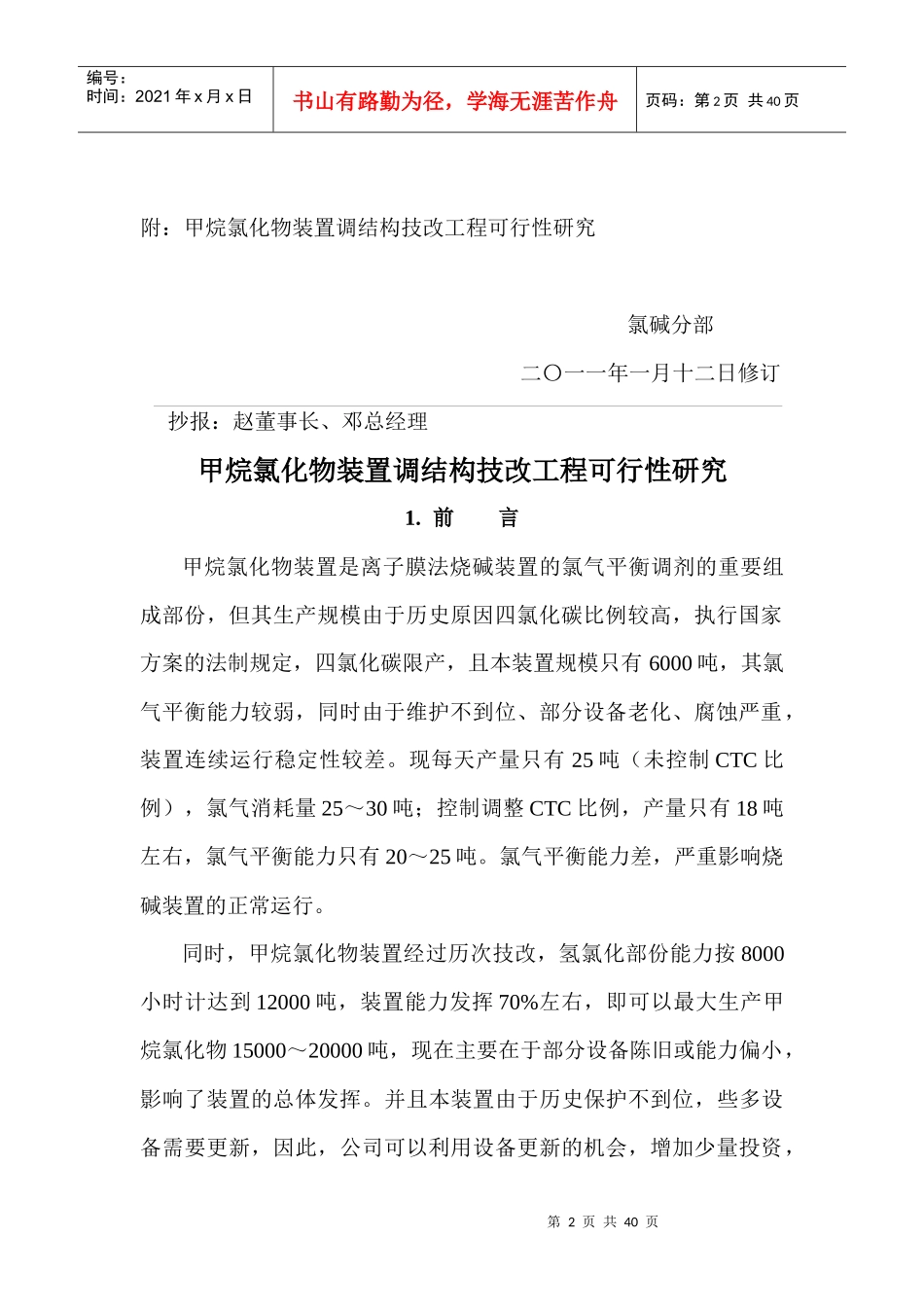 编号：
时间：2021 年 x 月 x 日

书山有路勤为径，学海无涯苦作舟

页码：第 2 页 共 40 页

附：甲烷氯化物装置调结构技改工程可行性研究

氯碱分部

二〇一一年一月十二日修订

抄报：赵董事长、邓总经理

甲烷氯化物装置调结构技改工程可行性研究

1. 前　　言

甲烷氯化物装置是离子膜法烧碱装置的氯气平衡调剂的重要组成部份，但其生产规模由于历史原因四氯化碳比例较高，执行国家方案的法制规定，四氯化碳限产，且本装置规模只有 6000 吨，其氯气平衡能力较弱，同时由于维护不到位、部分设备老化、腐蚀严重，装置连续运行稳定性较差。现每天产量只有 25 吨（未控制 CTC 比例），氯气消耗量 25～30 吨；控制调整 CTC 比例，产量只有 18 吨左右，氯气平衡能力只有 20～25 吨。氯气平衡能力差，严重影响烧碱装置的正常运行。

同时，甲烷氯化物装置经过历次技改，氢氯化部份能力按 8000 小时计达到 12000 吨，装置能力发挥 70%左右，即可以最大生产甲烷氯化物 15000～20000 吨，现在主要在于部分设备陈旧或能力偏小，影响了装置的总体发挥。并且本装置由于历史保护不到位，些多设备需要更新，因此，公司可以利用设备更新的机会，增加少量投资，

第 2 页 共 40 页